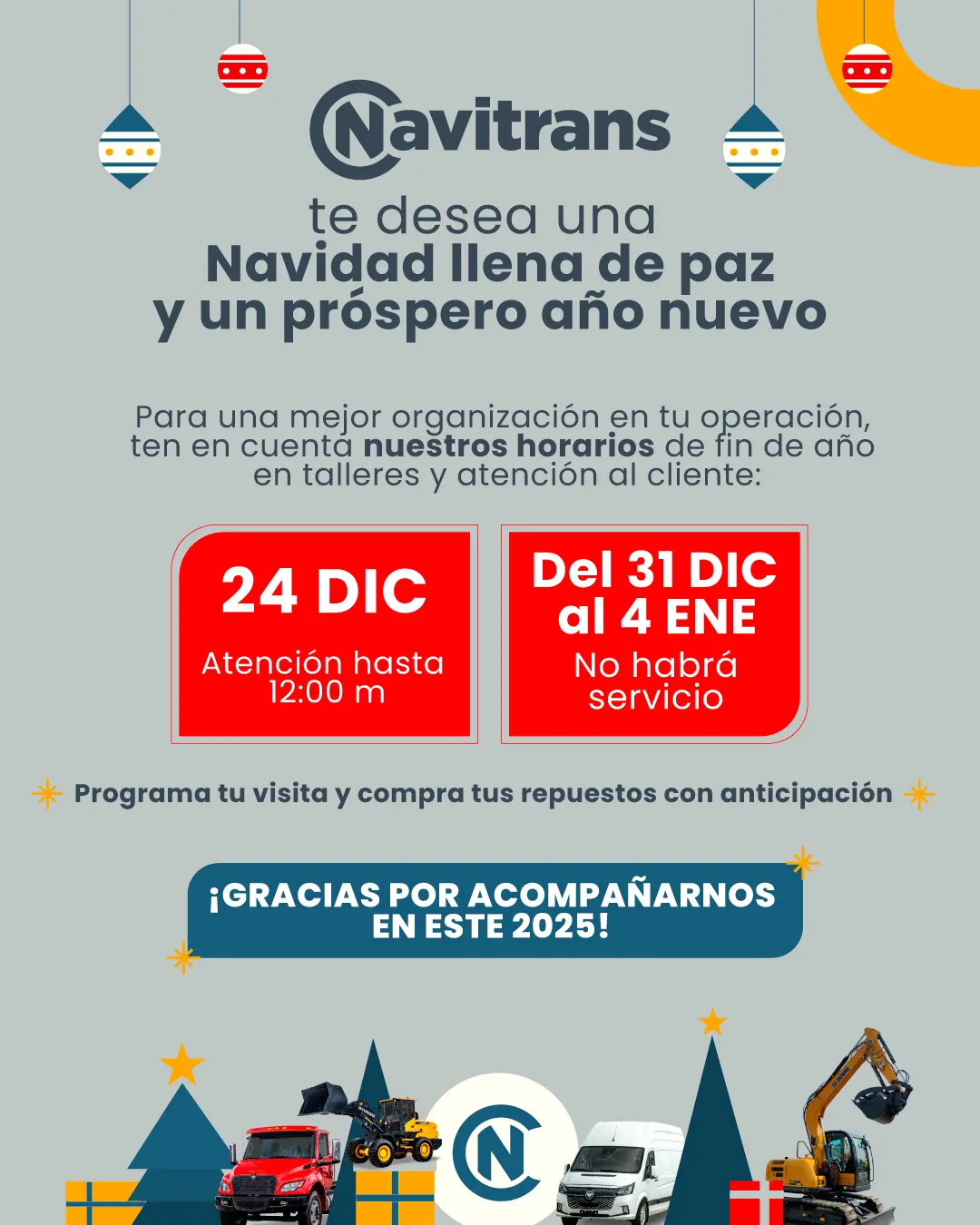 Navitrans

te desea una
Navidad llena de paz
y un próspero año nuevo

Para una mejor organización en tu operación, ten en cuenta nuestros horarios de fin de año en talleres y atención al cliente:

24 DIC
Atención hasta
12:00 m

Del 31 DIC
al 4 ENE
No habrá
servicio

Programa tu visita y compra tus repuestos con anticipación

¡GRACIAS POR ACOMPAÑARNOS
EN ESTE 2025!